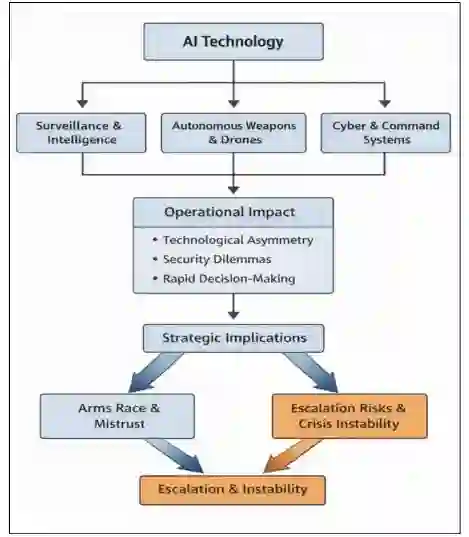 AI Technology

Surveillance & Intelligence

Autonomous Weapons & Drones

Cyber & Command Systems

Operational Impact

• Technological Asymmetry
• Security Dilemmas
• Rapid Decision-Making

Strategic Implications

Arms Race & Mistrust

Escalation Risks & Crisis Instability

Escalation & Instability